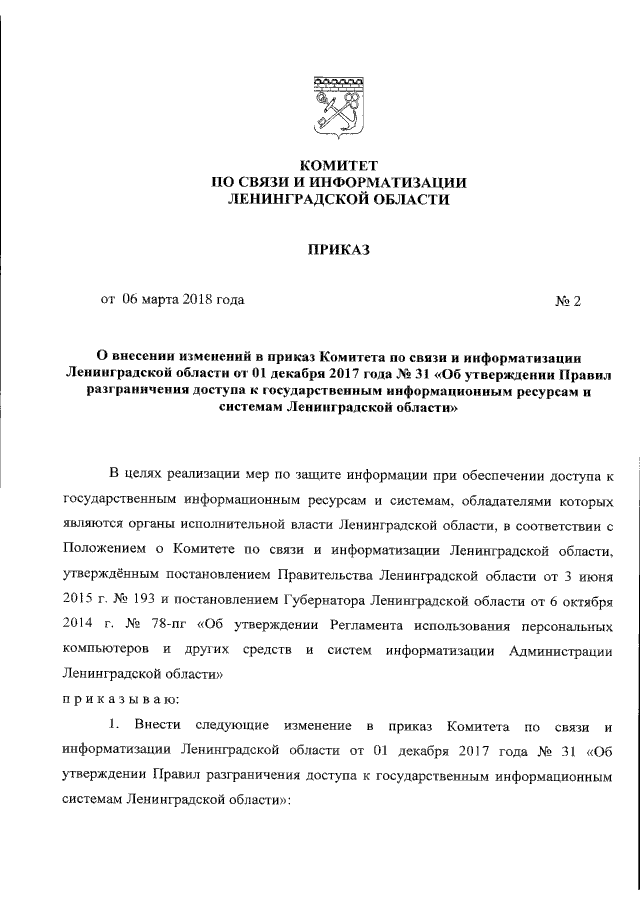 КОМИТЕТ
ПО СВЯЗИ И ИНФОРМАТИЗАЦИИ
ЛЕНИНГРАДСКОЙ ОБЛАСТИ

ПРИКАЗ

от 06 марта 2018 года № 2

О внесении изменений в приказ Комитета по связи и информатизации Ленинградской области от 01 декабря 2017 года № 31 «Об утверждении Правил разграничения доступа к государственным информационным ресурсам и системам Ленинградской области»

В целях реализации мер по защите информации при обеспечении доступа к государственным информационным ресурсам и системам, обладателями которых являются органы исполнительной власти Ленинградской области, в соответствии с Положением о Комитете по связи и информатизации Ленинградской области, утверждённым постановлением Правительства Ленинградской области от 3 июня 2015 г. № 193 и постановлением Губернатора Ленинградской области от 6 октября 2014 г. № 78-пг «Об утверждении Регламента использования персональных компьютеров и других средств и систем информатизации Администрации Ленинградской области»

приказываю:

1. Внести следующие изменение в приказ Комитета по связи и информатизации Ленинградской области от 01 декабря 2017 года № 31 «Об утверждении Правил разграничения доступа к государственным информационным системам Ленинградской области»: